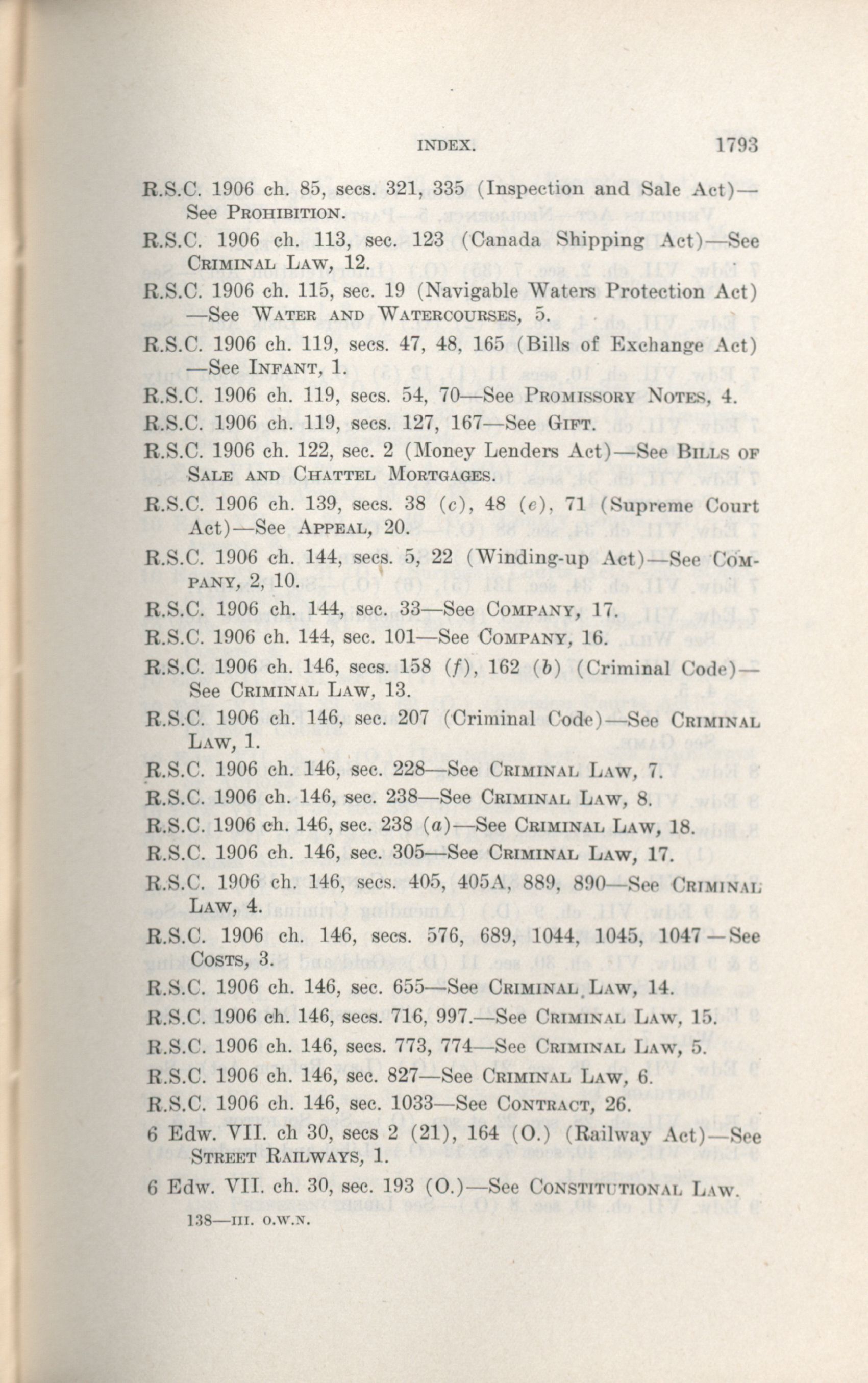 INDEX. 1793

R.S.C. 1906 ch. 85, secs. 321, 335 (Inspection and Sale Act)—See PROHIBITION.

R.S.C. 1906 ch. 113, sec. 123 (Canada Shipping Act)—See CRIMINAL LAW, 12.

R.S.C. 1906 ch. 115, sec. 19 (Navigable Waters Protection Act)—See WATER AND WATERCOURSES, 5.

R.S.C. 1906 ch. 119, secs. 47, 48, 165 (Bills of Exchange Act)—See INFANT, 1.

R.S.C. 1906 ch. 119, secs. 54, 70—See PROMISSORY NOTES, 4.

R.S.C. 1906 ch. 119, secs. 127, 167—See GIFT.

R.S.C. 1906 ch. 122, sec. 2 (Money Lenders Act)—See BILLS OF SALE AND CHATTEL MORTGAGES.

R.S.C. 1906 ch. 139, secs. 38 (c), 48 (e), 71 (Supreme Court Act)—See APPEAL, 20.

R.S.C. 1906 ch. 144, secs. 5, 22 (Winding-up Act)—See COMPANY, 2, 10.

R.S.C. 1906 ch. 144, sec. 33—See COMPANY, 17.

R.S.C. 1906 ch. 144, sec. 101—See COMPANY, 16.

R.S.C. 1906 ch. 146, secs. 158 (f), 162 (b) (Criminal Code)—See CRIMINAL LAW, 13.

R.S.C. 1906 ch. 146, sec. 207 (Criminal Code)—See CRIMINAL LAW, 1.

R.S.C. 1906 ch. 146, sec. 228—See CRIMINAL LAW, 7.

R.S.C. 1906 ch. 146, sec. 238—See CRIMINAL LAW, 8.

R.S.C. 1906 ch. 146, sec. 238 (a)—See CRIMINAL LAW, 18.

R.S.C. 1906 ch. 146, sec. 305—See CRIMINAL LAW, 17.

R.S.C. 1906 ch. 146, secs. 405, 405A, 889, 890—See CRIMINAL LAW, 4.

R.S.C. 1906 ch. 146, secs. 576, 689, 1044, 1045, 1047—See COSTS, 3.

R.S.C. 1906 ch. 146, sec. 655—See CRIMINAL LAW, 14.

R.S.C. 1906 ch. 146, secs. 716, 997.—See CRIMINAL LAW, 15.

R.S.C. 1906 ch. 146, secs. 773, 774—See CRIMINAL LAW, 5.

R.S.C. 1906 ch. 146, sec. 827—See CRIMINAL LAW, 6.

R.S.C. 1906 ch. 146, sec. 1033—See CONTRACT, 26.

6 Edw. VII. ch 30, secs 2 (21), 164 (O.) (Railway Act)—See STREET RAILWAYS, 1.

6 Edw. VII. ch. 30, sec. 193 (O.)—See CONSTITUTIONAL LAW.

138—III. O.W.N.